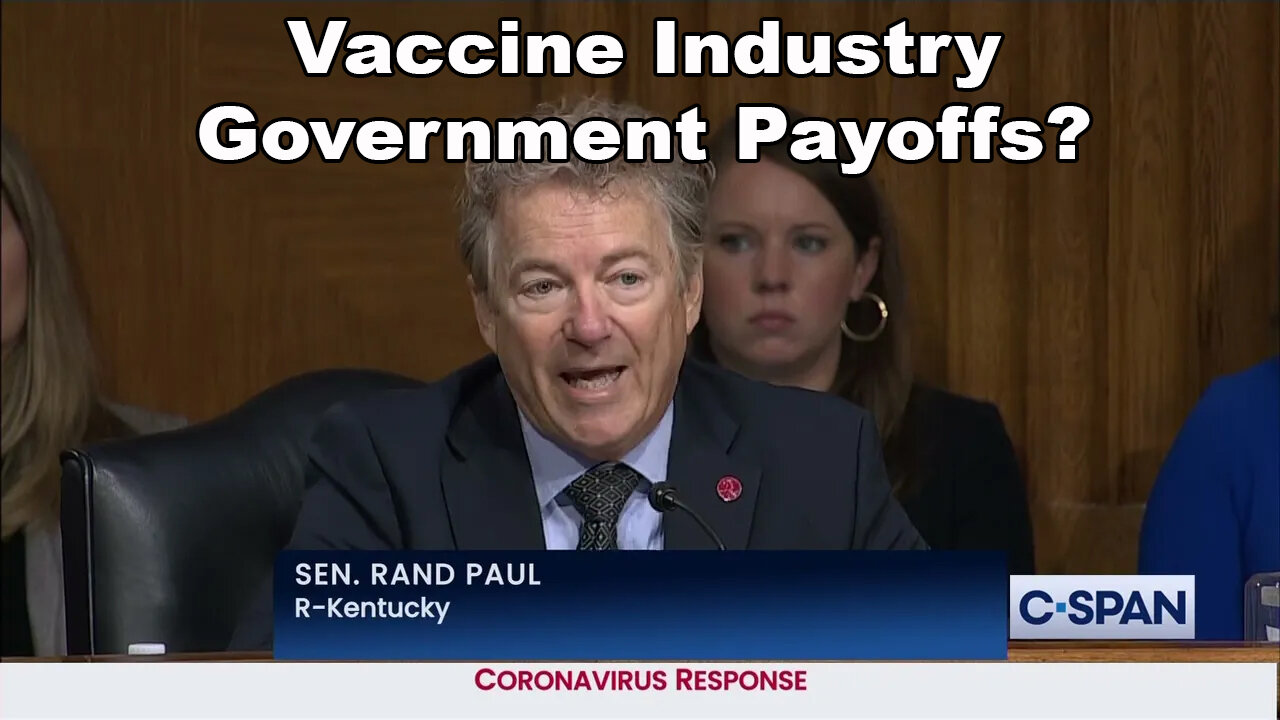 Vaccine Industry
Government Payoffs?

SEN. RAND PAUL
R-Kentucky

C-SPAN

CORONAVIRUS RESPONSE